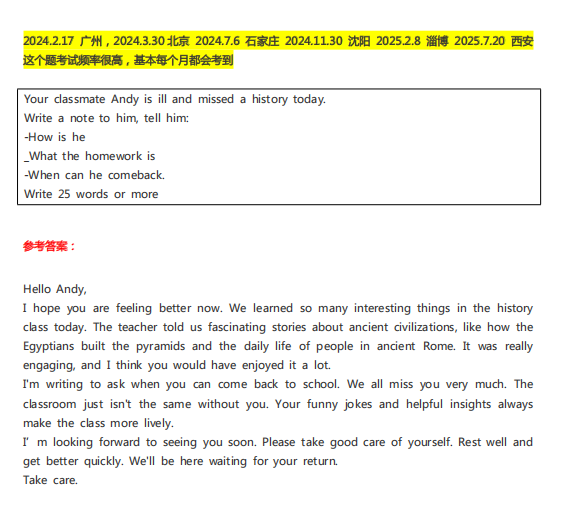 2024.2.17 广州，2024.3.30 北京 2024.7.6 石家庄 2024.11.30 沈阳 2025.2.8 淄博 2025.7.20 西安
这个题考试频率很高，基本每个月都会考到

Your classmate Andy is ill and missed a history today.
Write a note to him, tell him:
-How is he
_What the homework is
-When can he comeback.
Write 25 words or more

参考答案：

Hello Andy,
I hope you are feeling better now. We learned so many interesting things in the history class today. The teacher told us fascinating stories about ancient civilizations, like how the Egyptians built the pyramids and the daily life of people in ancient Rome. It was really engaging, and I think you would have enjoyed it a lot.
I'm writing to ask when you can come back to school. We all miss you very much. The classroom just isn't the same without you. Your funny jokes and helpful insights always make the class more lively.
I' m looking forward to seeing you soon. Please take good care of yourself. Rest well and get better quickly. We'll be here waiting for your return.
Take care.